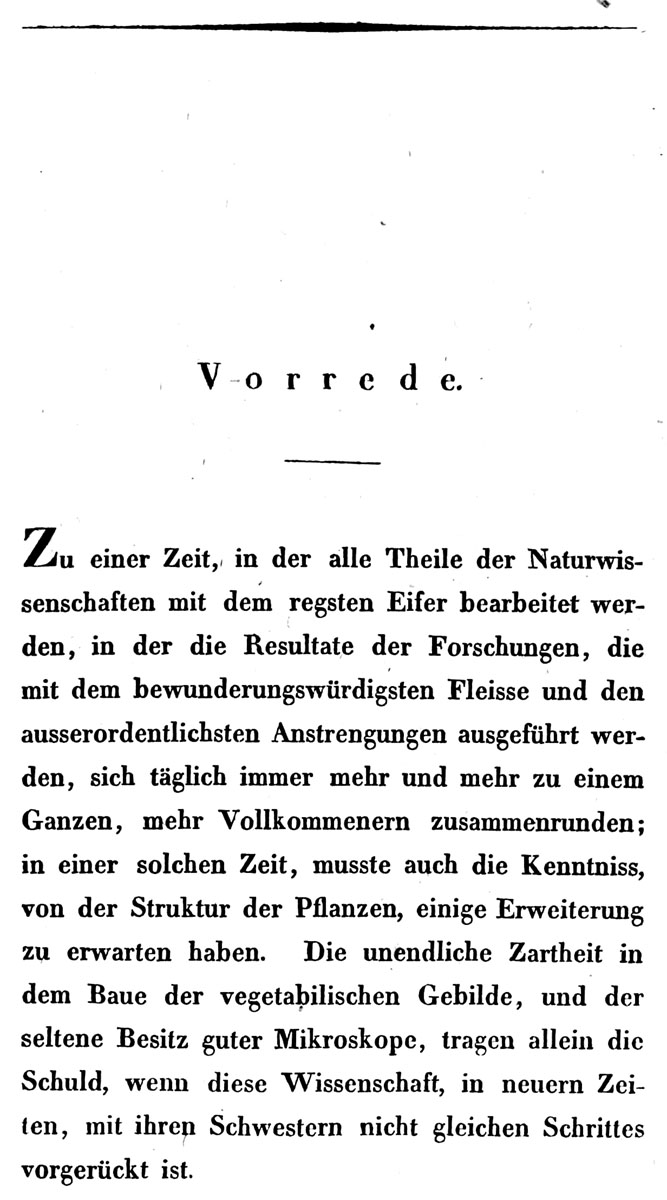 Vorrede.

Zu einer Zeit, in der alle Theile der Naturwissenschaften mit dem regsten Eifer bearbeitet werden, in der die Resultate der Forschungen, die mit dem bewunderungswürdigsten Fleisse und den ausserordentlichsten Anstrengungen ausgeführt werden, sich täglich immer mehr und mehr zu einem Ganzen, mehr Vollkommenern zusammenrunden; in einer solchen Zeit, musste auch die Kenntniss, von der Struktur der Pflanzen, einige Erweiterung zu erwarten haben. Die unendliche Zartheit in dem Baue der vegetabilischen Gebilde, und der seltene Besitz guter Mikroskope, tragen allein die Schuld, wenn diese Wissenschaft, in neuern Zeiten, mit ihren Schwestern nicht gleichen Schrittes vorgerückt ist.